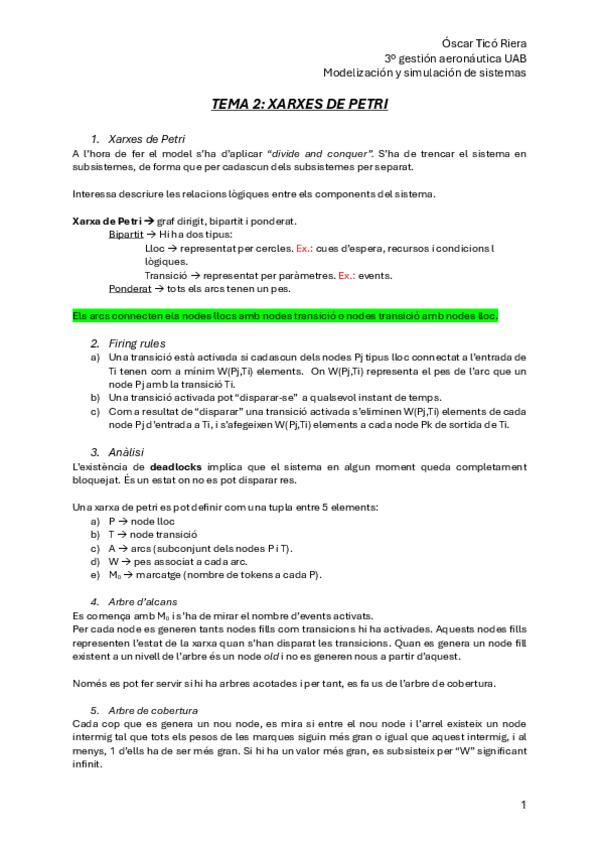 Óscar Ticó Riera
3º gestión aeronáutica UAB
Modelización y simulación de sistemas

TEMA 2: XARXES DE PETRI

1. Xarxes de Petri
A l'hora de fer el model s'ha d'aplicar "divide and conquer". S'ha de trencar el sistema en subsistemes, de forma que per cadascun dels subsistemes per separat.

Interessa descriure les relacions lògiques entre els components del sistema.

Xarxa de Petri → graf dirigit, bipartit i ponderat.
Bipartit → Hi ha dos tipus:
Lloc → representat per cercles. Ex.: cues d'espera, recursos i condicions l lògiques.
Transició → representat per paràmetres. Ex.: events.
Ponderat → tots els arcs tenen un pes.

Els arcs connecten els nodes llocs amb nodes transició o nodes transició amb nodes lloc.

2. Firing rules
a) Una transició està activada si cadascun dels nodes Pj tipus lloc connectat a l'entrada de Ti tenen com a mínim W(Pj,Ti) elements. On W(Pj,Ti) representa el pes de l'arc que un node Pj amb la transició Ti.
b) Una transició activada pot "disparar-se" a qualsevol instant de temps.
c) Com a resultat de "disparar" una transició activada s'eliminen W(Pj,Ti) elements de cada node Pj d'entrada a Ti, i s'afegeixen W(Pj,Ti) elements a cada node Pk de sortida de Ti.

3. Anàlisi
L'existència de deadlocks implica que el sistema en algun moment queda completament bloquejat. És un estat on no es pot disparar res.

Una xarxa de petri es pot definir com una tupla entre 5 elements:
a) P → node lloc
b) T → node transició
c) A → arcs (subconjunt dels nodes P i T).
d) W → pes associat a cada arc.
e) $M_0$ → marcatge (nombre de tokens a cada P).

4. Arbre d'alcans
Es comença amb $M_0$ i s'ha de mirar el nombre d'events activats.
Per cada node es generen tants nodes fills com transicions hi ha activades. Aquests nodes fills representen l'estat de la xarxa quan s'han disparat les transicions. Quan es genera un node fill existent a un nivell de l'arbre és un node old i no es generen nous a partir d'aquest.

Només es pot fer servir si hi ha arbres acotades i per tant, es fa us de l'arbre de cobertura.

5. Arbre de cobertura
Cada cop que es genera un nou node, es mira si entre el nou node i l'arrel existeix un node intermig tal que tots els pesos de les marques siguin més gran o igual que aquest intermig, i al menys, 1 d'ells ha de ser més gran. Si hi ha un valor més gran, es subsisteix per "W" significant infinit.

1